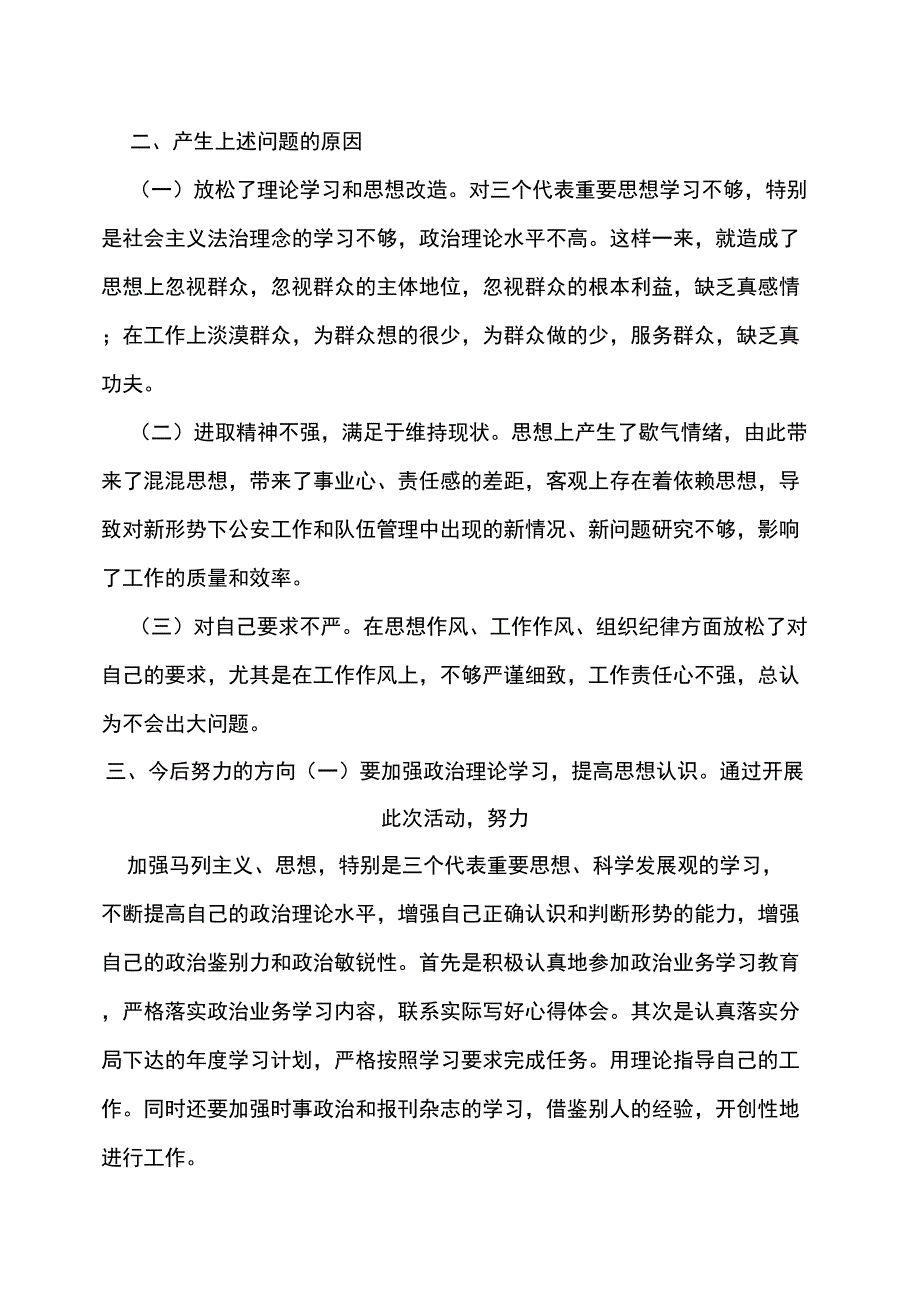 二、产生上述问题的原因

（一）放松了理论学习和思想改造。对三个代表重要思想学习不够，特别是社会主义法治理念的学习不够，政治理论水平不高。这样一来，就造成了思想上忽视群众，忽视群众的主体地位，忽视群众的根本利益，缺乏真感情；在工作上淡漠群众，为群众想的很少，为群众做的少，服务群众，缺乏真功夫。

（二）进取精神不强，满足于维持现状。思想上产生了歇气情绪，由此带来了混混思想，带来了事业心、责任感的差距，客观上存在着依赖思想，导致对新形势下公安工作和队伍管理中出现的新情况、新问题研究不够，影响了工作的质量和效率。

（三）对自己要求不严。在思想作风、工作作风、组织纪律方面放松了对自己的要求，尤其是在工作作风上，不够严谨细致，工作责任心不强，总认为不会出大问题。

三、今后努力的方向（一）要加强政治理论学习，提高思想认识。通过开展此次活动，努力

加强马列主义、思想，特别是三个代表重要思想、科学发展观的学习，不断提高自己的政治理论水平，增强自己正确认识和判断形势的能力，增强自己的政治鉴别力和政治敏锐性。首先是积极认真地参加政治业务学习教育，严格落实政治业务学习内容，联系实际写好心得体会。其次是认真落实分局下达的年度学习计划，严格按照学习要求完成任务。用理论指导自己的工作。同时还要加强时事政治和报刊杂志的学习，借鉴别人的经验，开创性地进行工作。